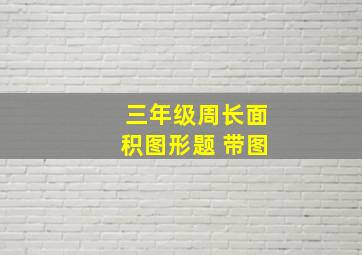 三年级周长面积图形题 带图